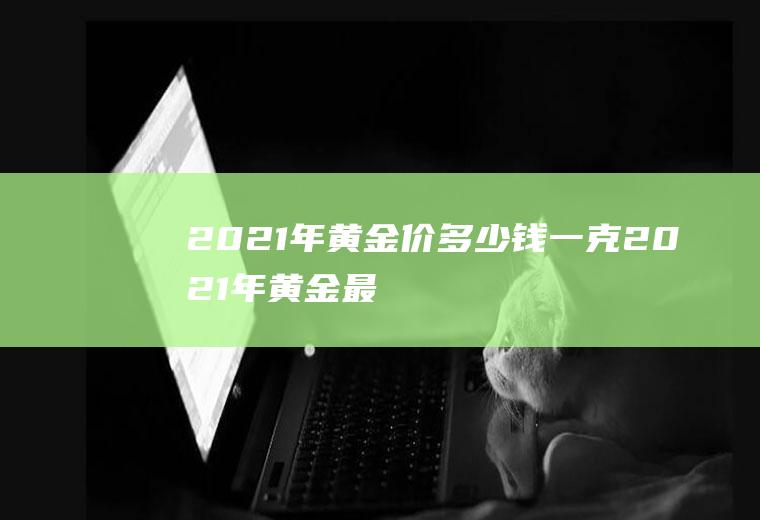 2021年黄金价多少钱一克2021年黄金最